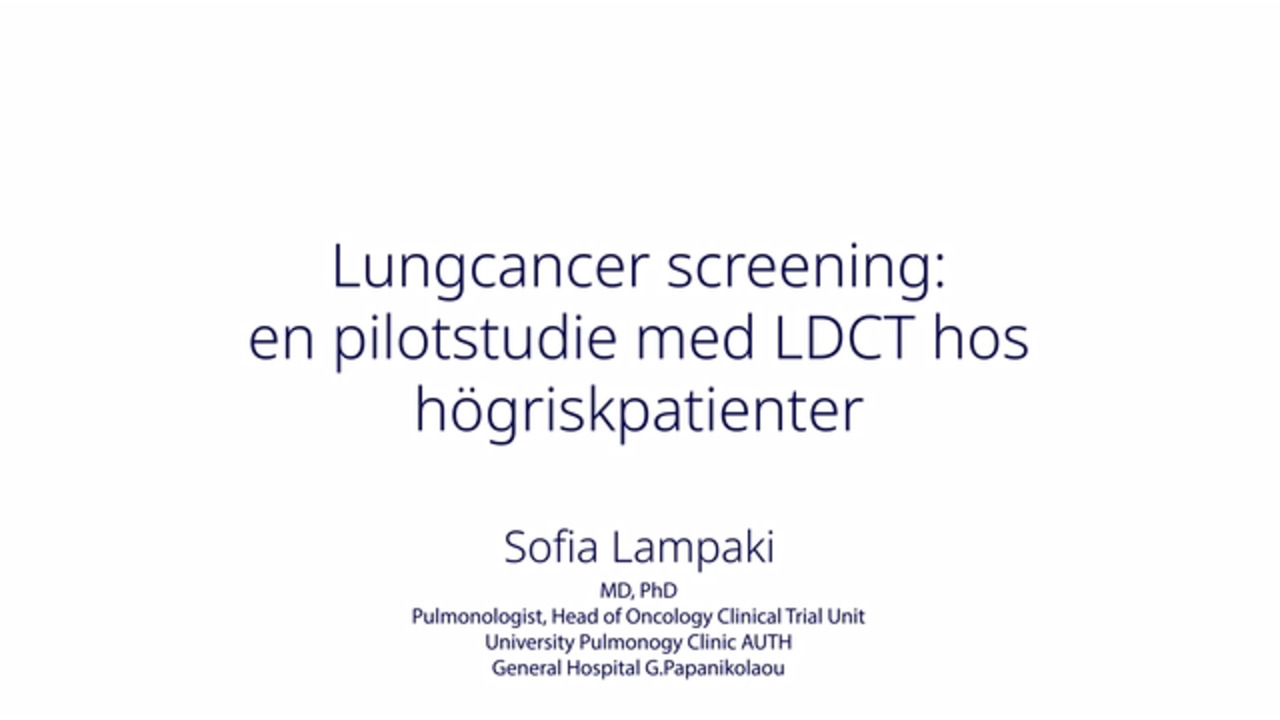 Lungcancer screening: en pilotstudie med LDCT hos högriskpatienter

Sofia Lampaki
MD, PhD
Pulmonologist, Head of Oncology Clinical Trial Unit
University Pulmonogy Clinic AUTH
General Hospital G.Papanikolaou